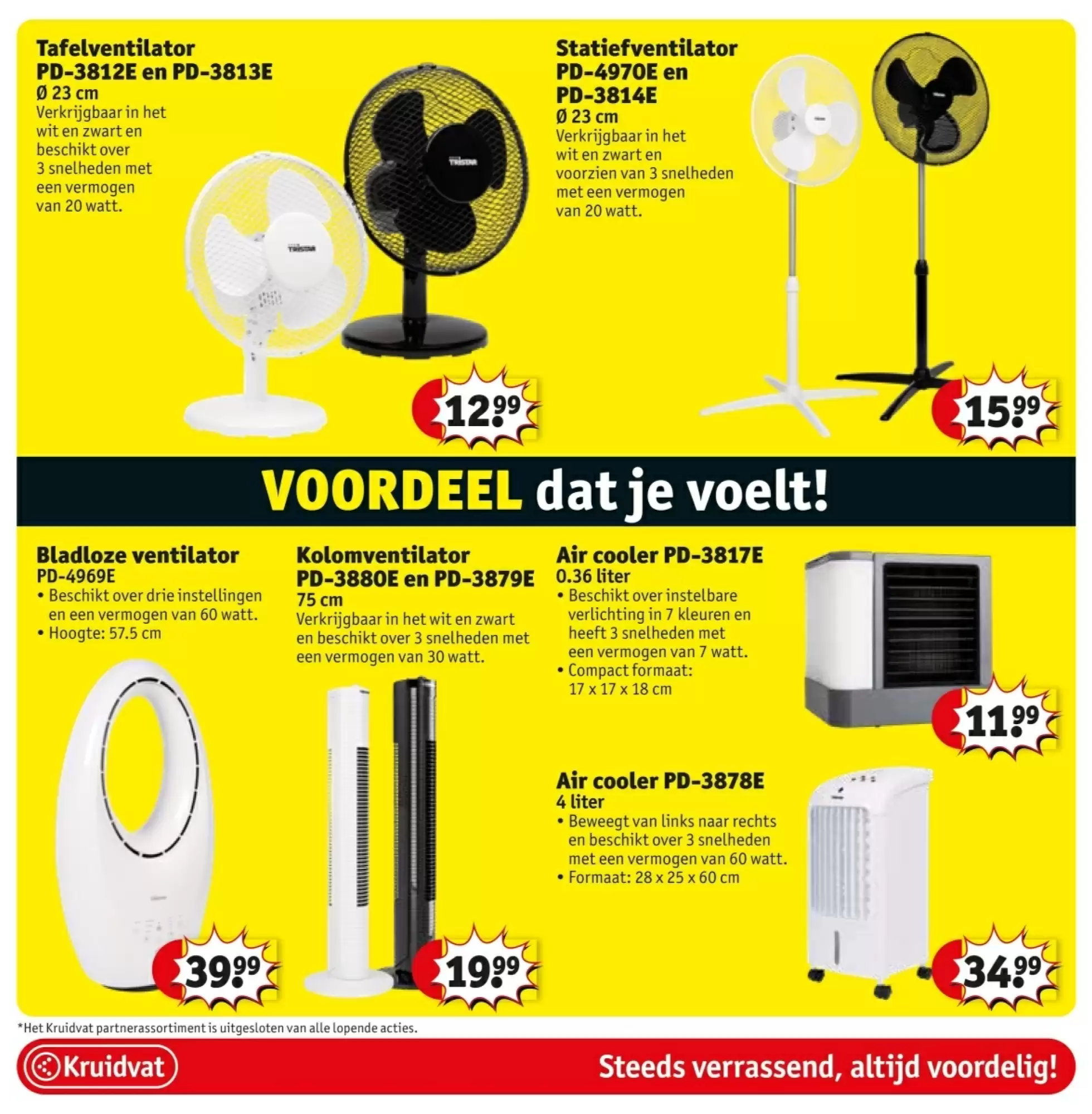 Tafelventilator
PD-3812E en PD-3813E
Ø 23 cm
Verkrijgbaar in het wit en zwart en beschikt over 3 snelheden met een vermogen van 20 watt.

12.99

Statiefventilator
PD-4970E en
PD-3814E
Ø 23 cm
Verkrijgbaar in het wit en zwart en voorzien van 3 snelheden met een vermogen van 20 watt.

15.99

VOORDEEL dat je voelt!

Bladloze ventilator
PD-4969E
• Beschikt over drie instellingen en een vermogen van 60 watt.
• Hoogte: 57.5 cm

39.99

Kolomventilator
PD-3880E en PD-3879E
75 cm
Verkrijgbaar in het wit en zwart en beschikt over 3 snelheden met een vermogen van 30 watt.

19.99

Air cooler PD-3817E
0.36 liter
• Beschikt over instelbare verlichting in 7 kleuren en heeft 3 snelheden met een vermogen van 7 watt.
• Compact formaat: 17 x 17 x 18 cm

11.99

Air cooler PD-3878E
4 liter
• Beweegt van links naar rechts en beschikt over 3 snelheden met een vermogen van 60 watt.
• Formaat: 28 x 25 x 60 cm

34.99

*Het Kruidvat partnerassortiment is uitgesloten van alle lopende acties.

Kruidvat
Steeds verrassend, altijd voordelig!